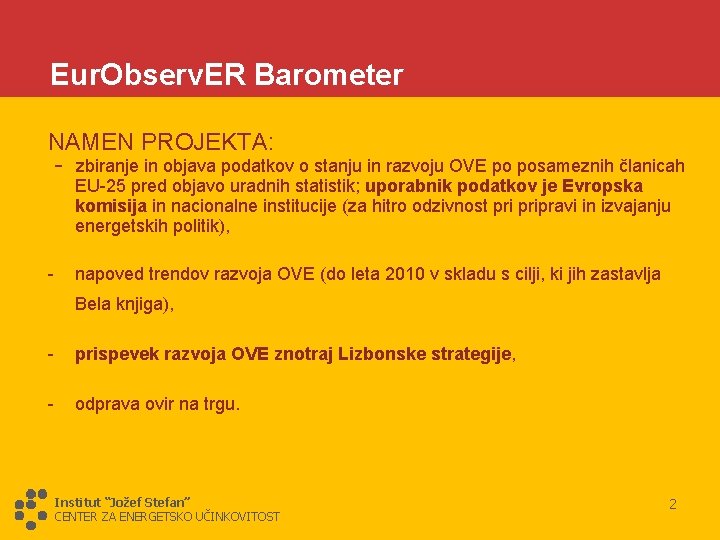 EurObservER Barometer

NAMEN PROJEKTA:

- zbiranje in objava podatkov o stanju in razvoju OVE po posameznih članicah EU-25 pred objavo uradnih statistik; uporabnik podatkov je Evropska komisija in nacionalne institucije (za hitro odzivnost pri pripravi in izvajanju energetskih politik),

- napoved trendov razvoja OVE (do leta 2010 v skladu s cilji, ki jih zastavlja Bela knjiga),

- prispevek razvoja OVE znotraj Lizbonske strategije,

- odprava ovir na trgu.

Institut "Jožef Stefan"
CENTER ZA ENERGETSKO UČINKOVITOST

2